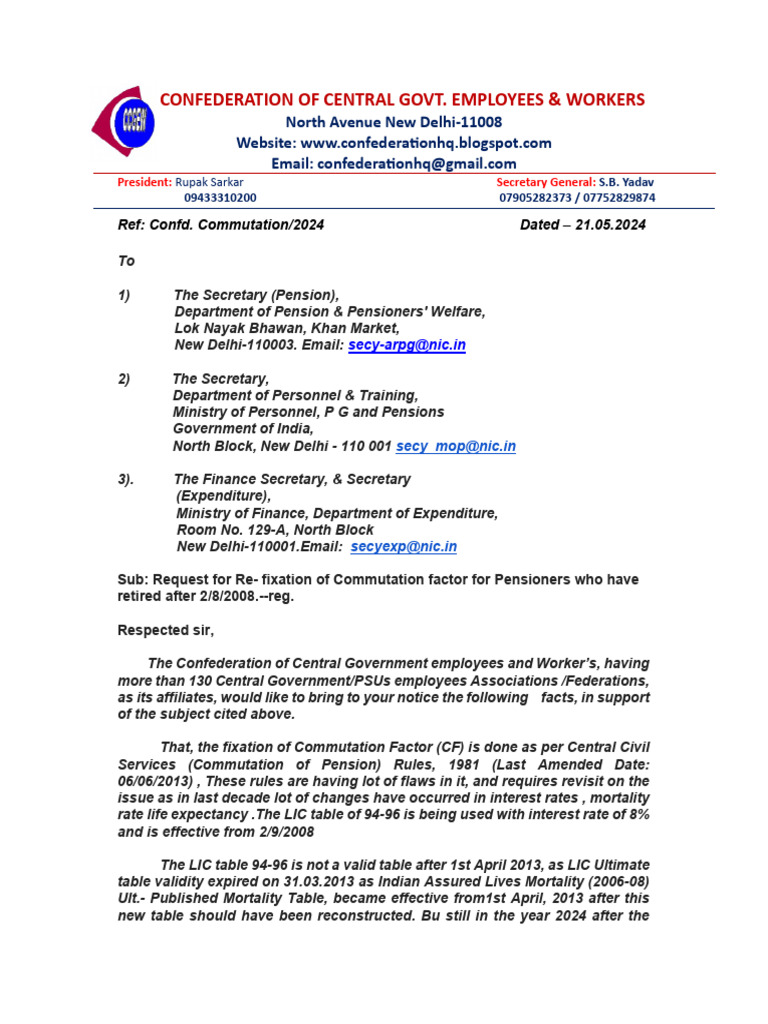 CONFEDERATION OF CENTRAL GOVT. EMPLOYEES & WORKERS
North Avenue New Delhi-11008
Website: www.confederationhq.blogspot.com
Email: confederationhq@gmail.com

President: Rupak Sarkar
09433310200

Secretary General: S.B. Yadav
07905282373 / 07752829874

Ref: Confd. Commutation/2024 Dated – 21.05.2024

To

1) The Secretary (Pension), Department of Pension & Pensioners' Welfare, Lok Nayak Bhawan, Khan Market, New Delhi-110003. Email: secy-arpg@nic.in

2) The Secretary, Department of Personnel & Training, Ministry of Personnel, P G and Pensions Government of India, North Block, New Delhi - 110 001 secy_mop@nic.in

3). The Finance Secretary, & Secretary (Expenditure), Ministry of Finance, Department of Expenditure, Room No. 129-A, North Block New Delhi-110001.Email: secyexp@nic.in

Sub: Request for Re- fixation of Commutation factor for Pensioners who have retired after 2/8/2008.--reg.

Respected sir,

The Confederation of Central Government employees and Worker's, having more than 130 Central Government/PSUs employees Associations /Federations, as its affiliates, would like to bring to your notice the following facts, in support of the subject cited above.

That, the fixation of Commutation Factor (CF) is done as per Central Civil Services (Commutation of Pension) Rules, 1981 (Last Amended Date: 06/06/2013) , These rules are having lot of flaws in it, and requires revisit on the issue as in last decade lot of changes have occurred in interest rates , mortality rate life expectancy .The LIC table of 94-96 is being used with interest rate of 8% and is effective from 2/9/2008

The LIC table 94-96 is not a valid table after 1st April 2013, as LIC Ultimate table validity expired on 31.03.2013 as Indian Assured Lives Mortality (2006-08) Ult.- Published Mortality Table, became effective from1st April, 2013 after this new table should have been reconstructed. Bu still in the year 2024 after the